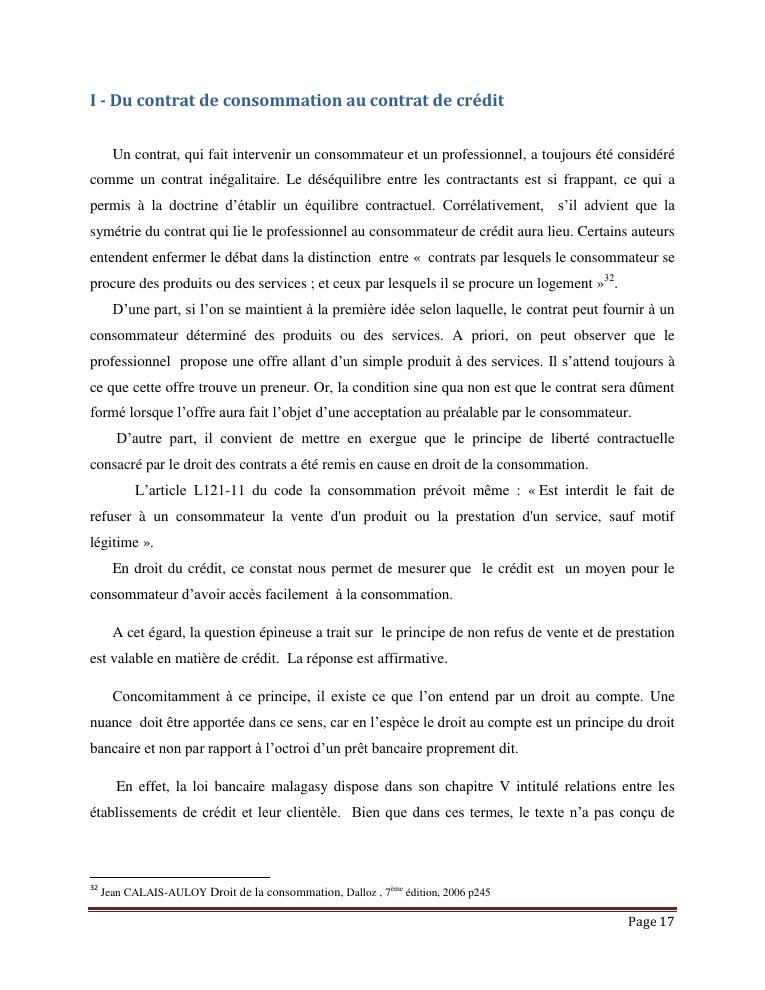 I - Du contrat de consommation au contrat de crédit

Un contrat, qui fait intervenir un consommateur et un professionnel, a toujours été considéré comme un contrat inégalitaire. Le déséquilibre entre les contractants est si frappant, ce qui a permis à la doctrine d'établir un équilibre contractuel. Corrélativement, s'il advient que la symétrie du contrat qui lie le professionnel au consommateur de crédit aura lieu. Certains auteurs entendent enfermer le débat dans la distinction entre « contrats par lesquels le consommateur se procure des produits ou des services ; et ceux par lesquels il se procure un logement »$^{32}$.

D'une part, si l'on se maintient à la première idée selon laquelle, le contrat peut fournir à un consommateur déterminé des produits ou des services. A priori, on peut observer que le professionnel propose une offre allant d'un simple produit à des services. Il s'attend toujours à ce que cette offre trouve un preneur. Or, la condition sine qua non est que le contrat sera dûment formé lorsque l'offre aura fait l'objet d'une acceptation au préalable par le consommateur.

D'autre part, il convient de mettre en exergue que le principe de liberté contractuelle consacré par le droit des contrats a été remis en cause en droit de la consommation.

L'article L121-11 du code la consommation prévoit même : « Est interdit le fait de refuser à un consommateur la vente d'un produit ou la prestation d'un service, sauf motif légitime ».

En droit du crédit, ce constat nous permet de mesurer que le crédit est un moyen pour le consommateur d'avoir accès facilement à la consommation.

A cet égard, la question épineuse a trait sur le principe de non refus de vente et de prestation est valable en matière de crédit. La réponse est affirmative.

Concomitamment à ce principe, il existe ce que l'on entend par un droit au compte. Une nuance doit être apportée dans ce sens, car en l'espèce le droit au compte est un principe du droit bancaire et non par rapport à l'octroi d'un prêt bancaire proprement dit.

En effet, la loi bancaire malagasy dispose dans son chapitre V intitulé relations entre les établissements de crédit et leur clientèle. Bien que dans ces termes, le texte n'a pas conçu de

$^{32}$ Jean CALAIS-AULOY Droit de la consommation, Dalloz , 7$^{ème}$ édition, 2006 p245

Page 17